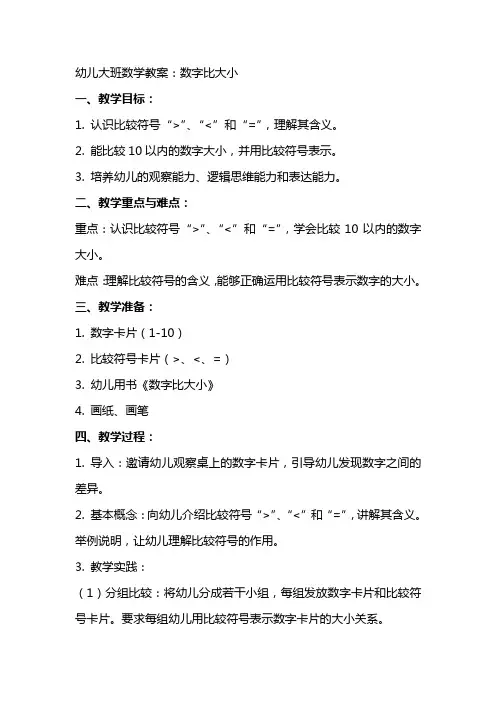 幼儿大班数学教案：数字比大小

一、教学目标：

1. 认识比较符号“>”、“<”和“=”，理解其含义。

2. 能比较 10 以内的数字大小，并用比较符号表示。

3. 培养幼儿的观察能力、逻辑思维能力和表达能力。

二、教学重点与难点：

重点：认识比较符号“>”、“<”和“=”，学会比较 10 以内的数字大小。

难点：理解比较符号的含义，能够正确运用比较符号表示数字的大小。

三、教学准备：

1. 数字卡片（1-10）

2. 比较符号卡片（>、<、=）

3. 幼儿用书《数字比大小》

4. 画纸、画笔

四、教学过程：

1. 导入：邀请幼儿观察桌上的数字卡片，引导幼儿发现数字之间的差异。

2. 基本概念：向幼儿介绍比较符号“>”、“<”和“=”，讲解其含义。举例说明，让幼儿理解比较符号的作用。

3. 教学实践：

（1）分组比较：将幼儿分成若干小组，每组发放数字卡片和比较符号卡片。要求每组幼儿用比较符号表示数字卡片的大小关系。